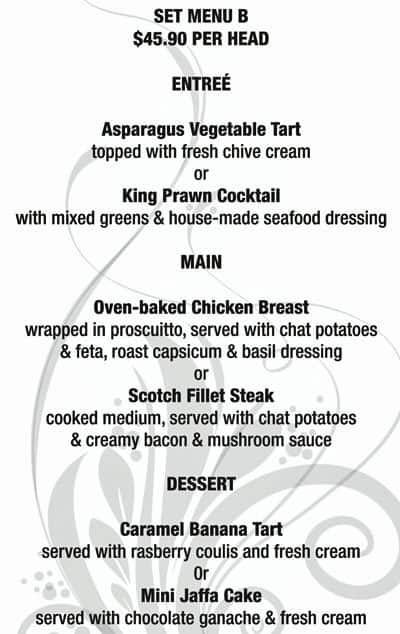 SET MENU B
$45.90 PER HEAD

ENTREÉ

Asparagus Vegetable Tart
topped with fresh chive cream
or
King Prawn Cocktail
with mixed greens & house-made seafood dressing

MAIN

Oven-baked Chicken Breast
wrapped in proscuitto, served with chat potatoes & feta, roast capsicum & basil dressing
or
Scotch Fillet Steak
cooked medium, served with chat potatoes & creamy bacon & mushroom sauce

DESSERT

Caramel Banana Tart
served with rasberry coulis and fresh cream
Or
Mini Jaffa Cake
served with chocolate ganache & fresh cream